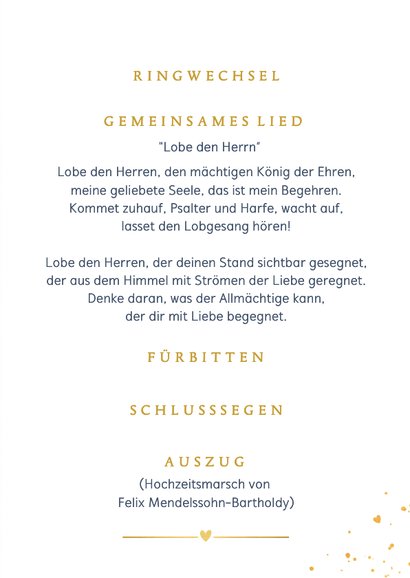 RINGWECHSEL

GEMEINSAMES LIED

"Lobe den Herrn"

Lobe den Herren, den mächtigen König der Ehren,
meine geliebete Seele, das ist mein Begehren.
Kommet zuhauf, Psalter und Harfe, wacht auf,
lasset den Lobgesang hören!

Lobe den Herren, der deinen Stand sichtbar gesegnet,
der aus dem Himmel mit Strömen der Liebe geregnet.
Denke daran, was der Allmächtige kann,
der dir mit Liebe begegnet.

FÜRBITTEN

SCHLUSSSEGEN

AUSZUG

(Hochzeitsmarsch von
Felix Mendelssohn-Bartholdy)